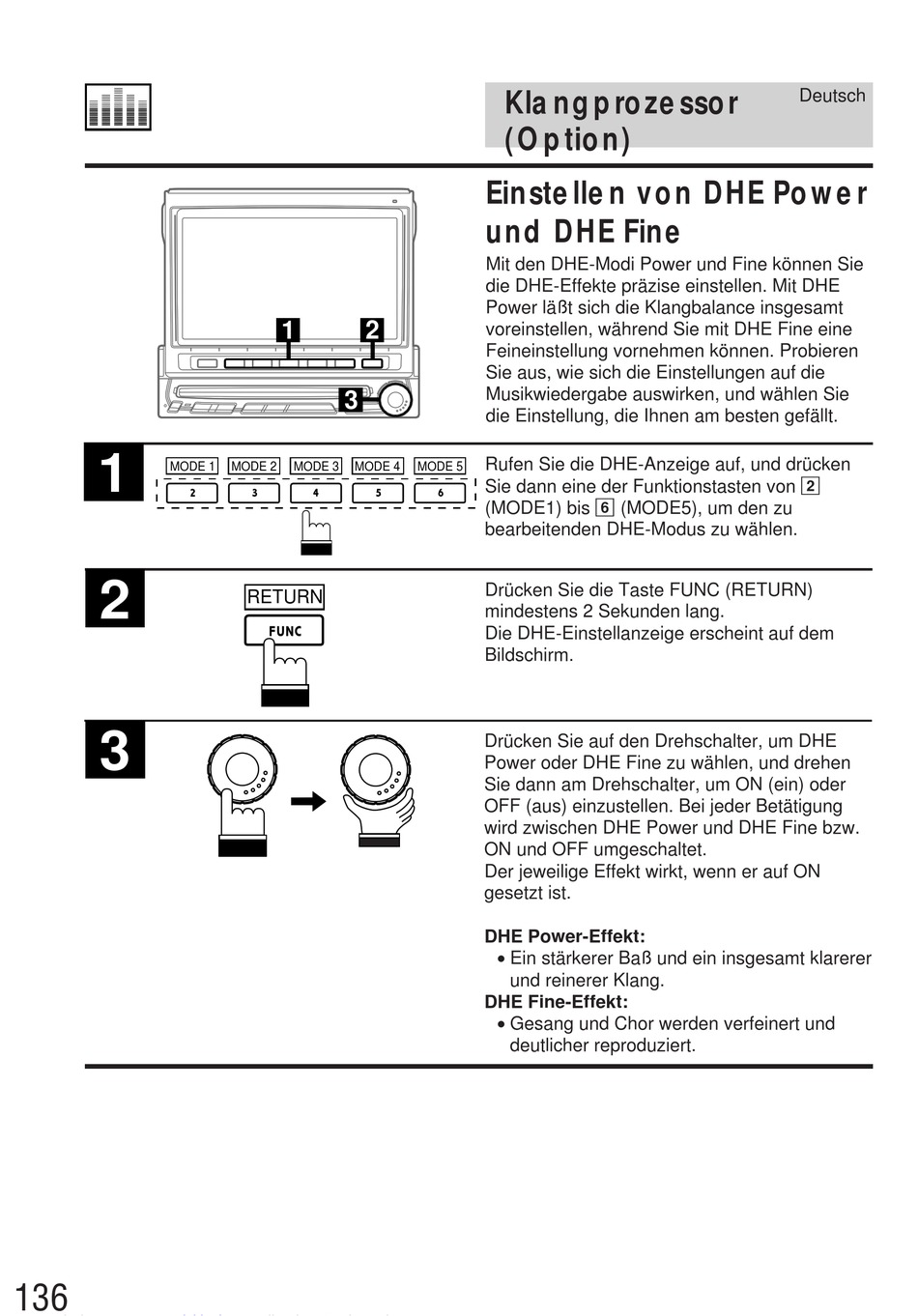 Klangprozessor (Option)

Deutsch

Einstellen von DHE Power und DHE Fine

Mit den DHE-Modi Power und Fine können Sie die DHE-Effekte präzise einstellen. Mit DHE Power läßt sich die Klangbalance insgesamt voreinstellen, während Sie mit DHE Fine eine Feineinstellung vornehmen können. Probieren Sie aus, wie sich die Einstellungen auf die Musikwiedergabe auswirken, und wählen Sie die Einstellung, die Ihnen am besten gefällt.

1 2 3

1

MODE 1 MODE 2 MODE 3 MODE 4 MODE 5
2 3 4 5 6

Rufen Sie die DHE-Anzeige auf, und drücken Sie dann eine der Funktionstasten von 2 (MODE1) bis 6 (MODE5), um den zu bearbeitenden DHE-Modus zu wählen.

2

RETURN
FUNC

Drücken Sie die Taste FUNC (RETURN) mindestens 2 Sekunden lang.
Die DHE-Einstellanzeige erscheint auf dem Bildschirm.

3

Drücken Sie auf den Drehschalter, um DHE Power oder DHE Fine zu wählen, und drehen Sie dann am Drehschalter, um ON (ein) oder OFF (aus) einzustellen. Bei jeder Betätigung wird zwischen DHE Power und DHE Fine bzw. ON und OFF umgeschaltet.
Der jeweilige Effekt wirkt, wenn er auf ON gesetzt ist.

DHE Power-Effekt:
• Ein stärkerer Baß und ein insgesamt klarerer und reinerer Klang.
DHE Fine-Effekt:
• Gesang und Chor werden verfeinert und deutlicher reproduziert.

136